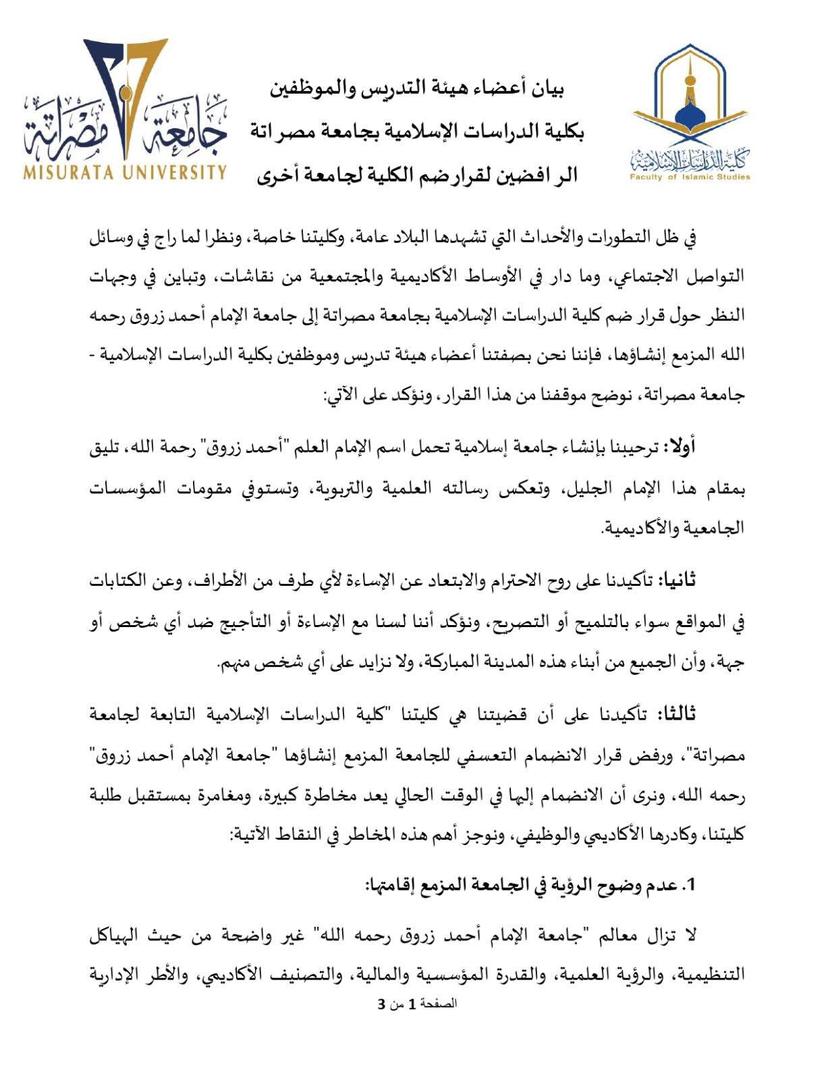 كلية الدراسات الإسلامية
Faculty of Islamic Studies

بيان أعضاء هيئة التدريس والموظفين
بكلية الدراسات الإسلامية بجامعة مصراتة
الرافضين لقرار ضم الكلية لجامعة أخرى

جامعة مصراتة
MISURATA UNIVERSITY

في ظل التطورات والأحداث التي تشهدها البلاد عامة، وكليتنا خاصة، ونظرا لما راج في وسائل التواصل الاجتماعي، وما دار في الأوساط الأكاديمية والمجتمعية من نقاشات، وتباين في وجهات النظر حول قرار ضم كلية الدراسات الإسلامية بجامعة مصراتة إلى جامعة الإمام أحمد زروق رحمه الله المزمع إنشاؤها، فإننا نحن بصفتنا أعضاء هيئة تدريس وموظفين بكلية الدراسات الإسلامية - جامعة مصراتة، نوضح موقفنا من هذا القرار، ونؤكد على الآتي:

أولا: ترحيبنا بإنشاء جامعة إسلامية تحمل اسم الإمام العلم "أحمد زروق" رحمة الله، تليق بمقام هذا الإمام الجليل، وتعكس رسالته العلمية والتربوية، وتستوفي مقومات المؤسسات الجامعية والأكاديمية.

ثانيا: تأكيدنا على روح الاحترام والابتعاد عن الإساءة لأي طرف من الأطراف، وعن الكتابات في المواقع سواء بالتلميح أو التصريح، ونؤكد أننا لسنا مع الإساءة أو التأجيج ضد أي شخص أو جهة، وأن الجميع من أبناء هذه المدينة المباركة، ولا نزايد على أي شخص منهم.

ثالثا: تأكيدنا على أن قضيتنا هي كليتنا "كلية الدراسات الإسلامية التابعة لجامعة مصراتة"، ورفض قرار الانضمام التعسفي للجامعة المزمع إنشاؤها "جامعة الإمام أحمد زروق" رحمه الله، ونرى أن الانضمام إليها في الوقت الحالي يعد مخاطرة كبيرة، ومغامرة بمستقبل طلبة كليتنا، وكادرها الأكاديمي والوظيفي، ونوجز أهم هذه المخاطر في النقاط الآتية:

1. عدم وضوح الرؤية في الجامعة المزمع إقامتها:

لا تزال معالم "جامعة الإمام أحمد زروق رحمه الله" غير واضحة من حيث الهياكل التنظيمية، والرؤية العلمية، والقدرة المؤسسية والمالية، والتصنيف الأكاديمي، والأطر الإدارية

الصفحة 1 من 3